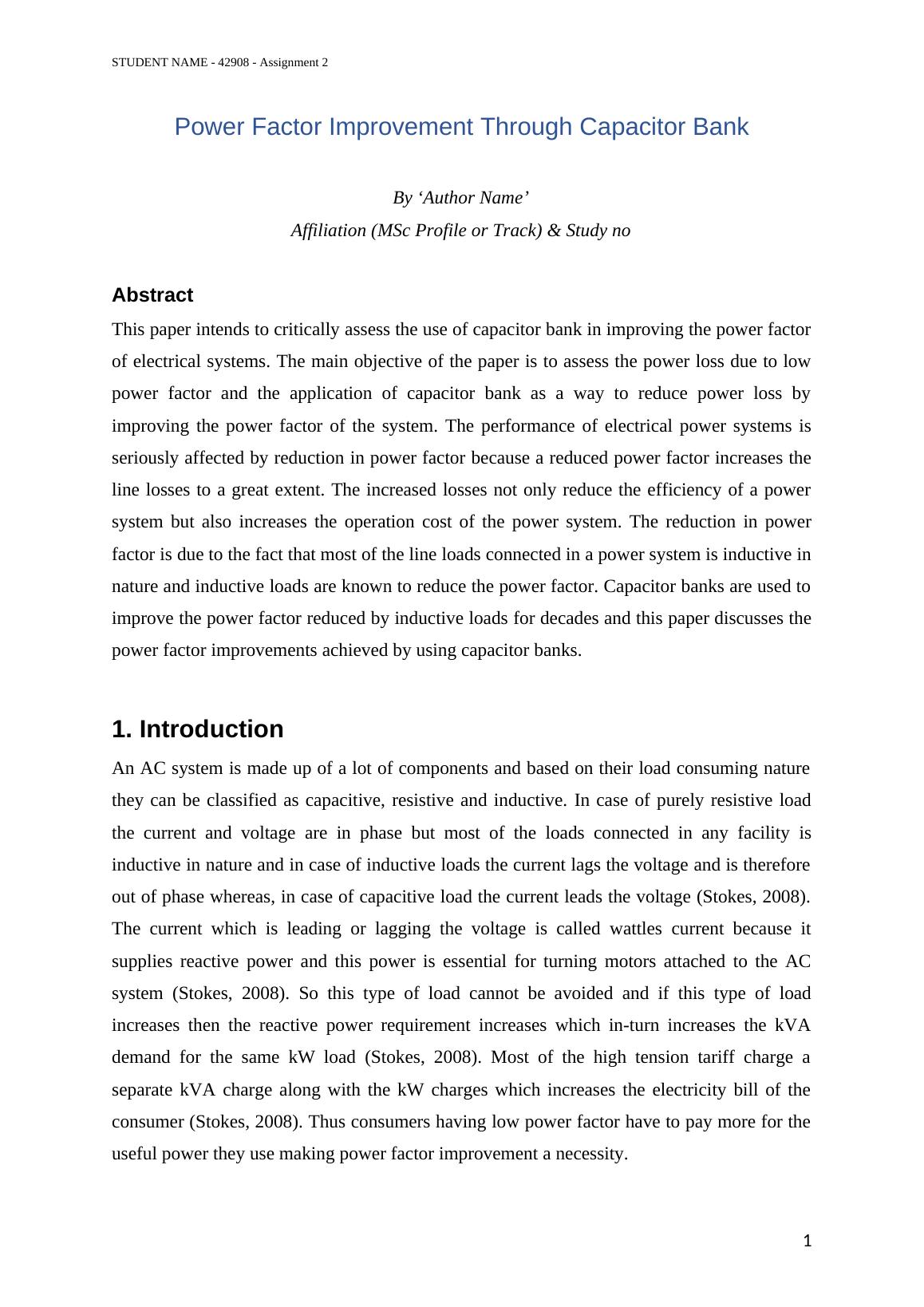 STUDENT NAME - 42908 - Assignment 2

Power Factor Improvement Through Capacitor Bank

By ‘Author Name’
Affiliation (MSc Profile or Track) & Study no

Abstract

This paper intends to critically assess the use of capacitor bank in improving the power factor of electrical systems. The main objective of the paper is to assess the power loss due to low power factor and the application of capacitor bank as a way to reduce power loss by improving the power factor of the system. The performance of electrical power systems is seriously affected by reduction in power factor because a reduced power factor increases the line losses to a great extent. The increased losses not only reduce the efficiency of a power system but also increases the operation cost of the power system. The reduction in power factor is due to the fact that most of the line loads connected in a power system is inductive in nature and inductive loads are known to reduce the power factor. Capacitor banks are used to improve the power factor reduced by inductive loads for decades and this paper discusses the power factor improvements achieved by using capacitor banks.

1. Introduction

An AC system is made up of a lot of components and based on their load consuming nature they can be classified as capacitive, resistive and inductive. In case of purely resistive load the current and voltage are in phase but most of the loads connected in any facility is inductive in nature and in case of inductive loads the current lags the voltage and is therefore out of phase whereas, in case of capacitive load the current leads the voltage (Stokes, 2008). The current which is leading or lagging the voltage is called wattles current because it supplies reactive power and this power is essential for turning motors attached to the AC system (Stokes, 2008). So this type of load cannot be avoided and if this type of load increases then the reactive power requirement increases which in-turn increases the kVA demand for the same kW load (Stokes, 2008). Most of the high tension tariff charge a separate kVA charge along with the kW charges which increases the electricity bill of the consumer (Stokes, 2008). Thus consumers having low power factor have to pay more for the useful power they use making power factor improvement a necessity.

1